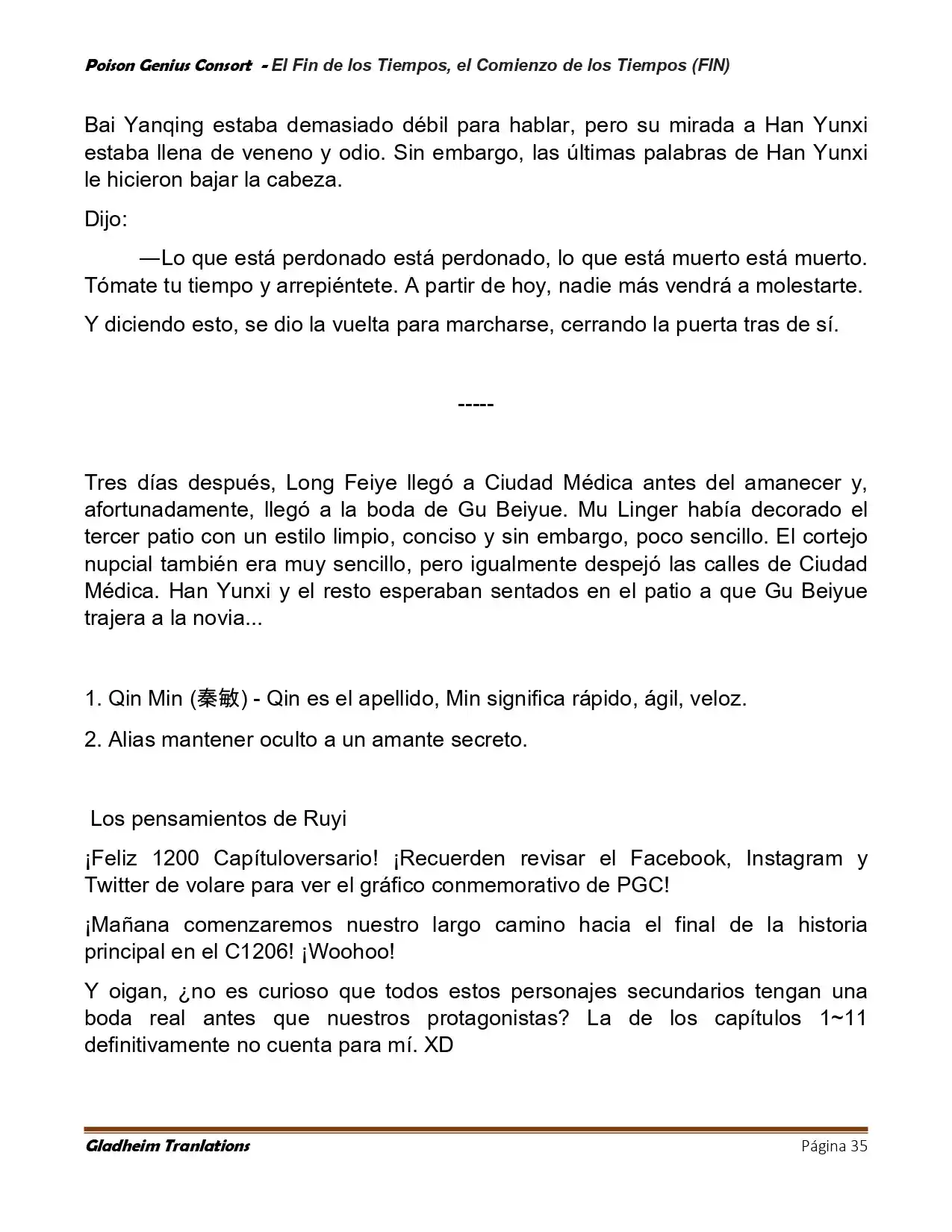 Poison Genius Consort - El Fin de los Tiempos, el Comienzo de los Tiempos (FIN)

Bai Yanqing estaba demasiado débil para hablar, pero su mirada a Han Yunxi estaba llena de veneno y odio. Sin embargo, las últimas palabras de Han Yunxi le hicieron bajar la cabeza.

Dijo:

—Lo que está perdonado está perdonado, lo que está muerto está muerto. Tómate tu tiempo y arrepiéntete. A partir de hoy, nadie más vendrá a molestarte.

Y diciendo esto, se dio la vuelta para marcharse, cerrando la puerta tras de sí.

-----

Tres días después, Long Feiye llegó a Ciudad Médica antes del amanecer y, afortunadamente, llegó a la boda de Gu Beiyue. Mu Linger había decorado el tercer patio con un estilo limpio, conciso y sin embargo, poco sencillo. El cortejo nupcial también era muy sencillo, pero igualmente despejó las calles de Ciudad Médica. Han Yunxi y el resto esperaban sentados en el patio a que Gu Beiyue trajera a la novia...

1. Qin Min (秦敏) - Qin es el apellido, Min significa rápido, ágil, veloz.

2. Alias mantener oculto a un amante secreto.

Los pensamientos de Ruyi

¡Feliz 1200 Capítuloversario! ¡Recuerden revisar el Facebook, Instagram y Twitter de volare para ver el gráfico conmemorativo de PGC!

¡Mañana comenzaremos nuestro largo camino hacia el final de la historia principal en el C1206! ¡Woohoo!

Y oigan, ¿no es curioso que todos estos personajes secundarios tengan una boda real antes que nuestros protagonistas? La de los capítulos 1~11 definitivamente no cuenta para mí. XD

Gladheim Tranlations    Página 35